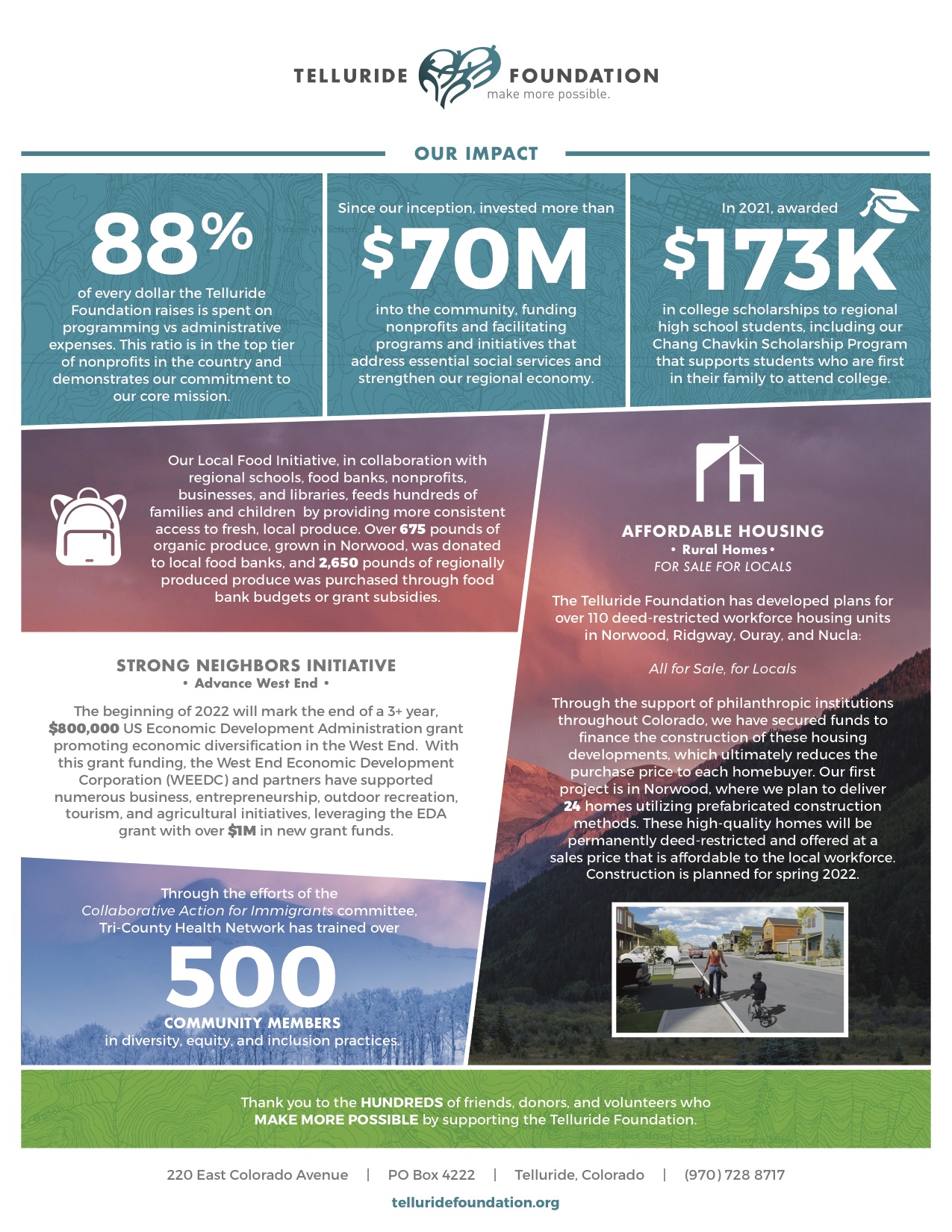 TELLURIDE FOUNDATION
make more possible.

OUR IMPACT

88%
of every dollar the Telluride Foundation raises is spent on programming vs administrative expenses. This ratio is in the top tier of nonprofits in the country and demonstrates our commitment to our core mission.

Since our inception, invested more than
$70M
into the community, funding nonprofits and facilitating programs and initiatives that address essential social services and strengthen our regional economy.

In 2021, awarded
$173K
in college scholarships to regional high school students, including our Chang Chavkin Scholarship Program that supports students who are first in their family to attend college.

Our Local Food Initiative, in collaboration with regional schools, food banks, nonprofits, businesses, and libraries, feeds hundreds of families and children by providing more consistent access to fresh, local produce. Over 675 pounds of organic produce, grown in Norwood, was donated to local food banks, and 2,650 pounds of regionally produced produce was purchased through food bank budgets or grant subsidies.

STRONG NEIGHBORS INITIATIVE
• Advance West End •

The beginning of 2022 will mark the end of a 3+ year, $800,000 US Economic Development Administration grant promoting economic diversification in the West End. With this grant funding, the West End Economic Development Corporation (WEEDC) and partners have supported numerous business, entrepreneurship, outdoor recreation, tourism, and agricultural initiatives, leveraging the EDA grant with over $1M in new grant funds.

Through the efforts of the Collaborative Action for Immigrants committee, Tri-County Health Network has trained over
500
COMMUNITY MEMBERS
in diversity, equity, and inclusion practices.

AFFORDABLE HOUSING
• Rural Homes •
FOR SALE FOR LOCALS

The Telluride Foundation has developed plans for over 110 deed-restricted workforce housing units in Norwood, Ridgway, Ouray, and Nucla:

All for Sale, for Locals

Through the support of philanthropic institutions throughout Colorado, we have secured funds to finance the construction of these housing developments, which ultimately reduces the purchase price to each homebuyer. Our first project is in Norwood, where we plan to deliver 24 homes utilizing prefabricated construction methods. These high-quality homes will be permanently deed-restricted and offered at a sales price that is affordable to the local workforce. Construction is planned for spring 2022.

Thank you to the HUNDREDS of friends, donors, and volunteers who MAKE MORE POSSIBLE by supporting the Telluride Foundation.

220 East Colorado Avenue | PO Box 4222 | Telluride, Colorado | (970) 728 8717
telluridefoundation.org